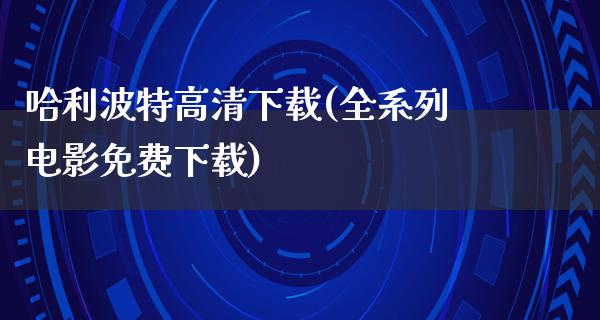 哈利波特高清下载(全系列电影免费下载)